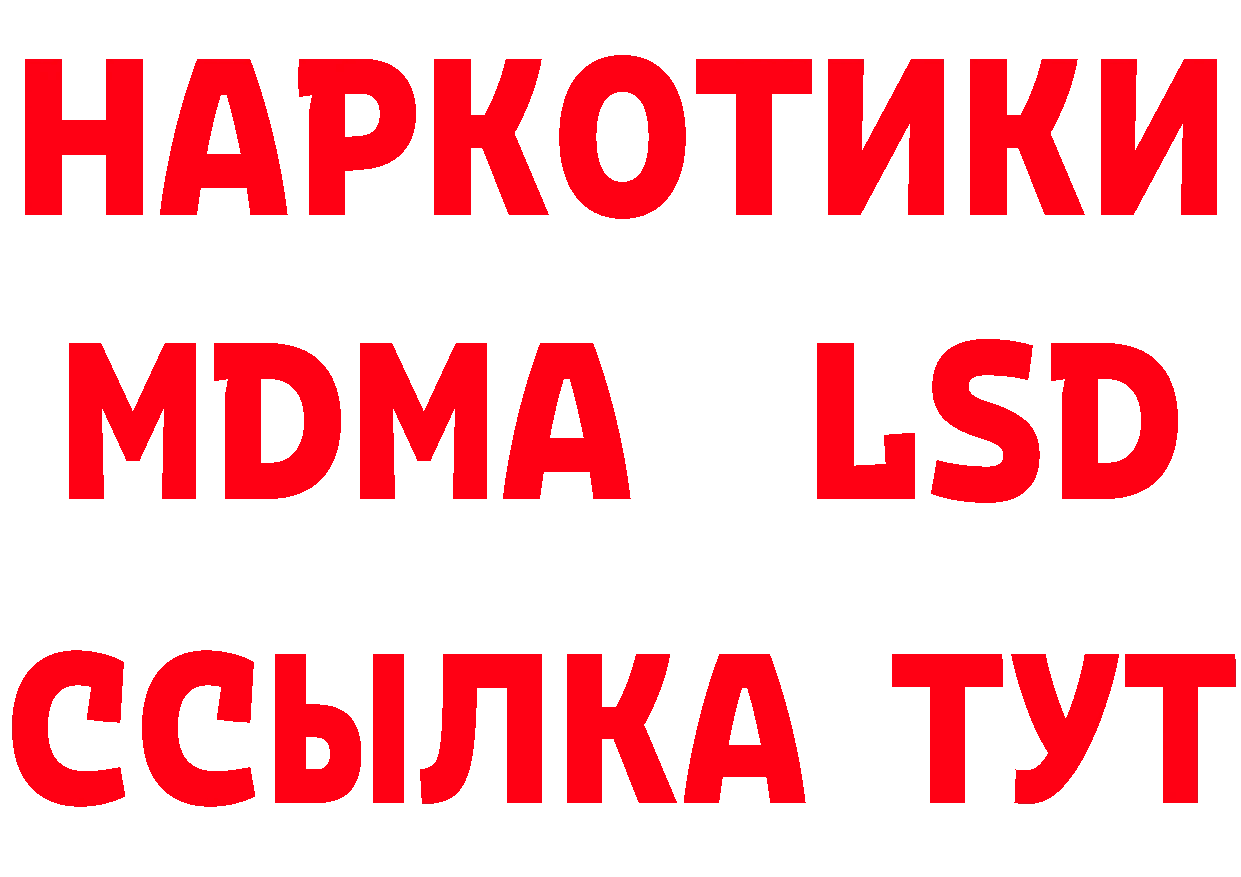 НАРКОТИКИ
MDMA LSD
ССЫЛКА ТУТ